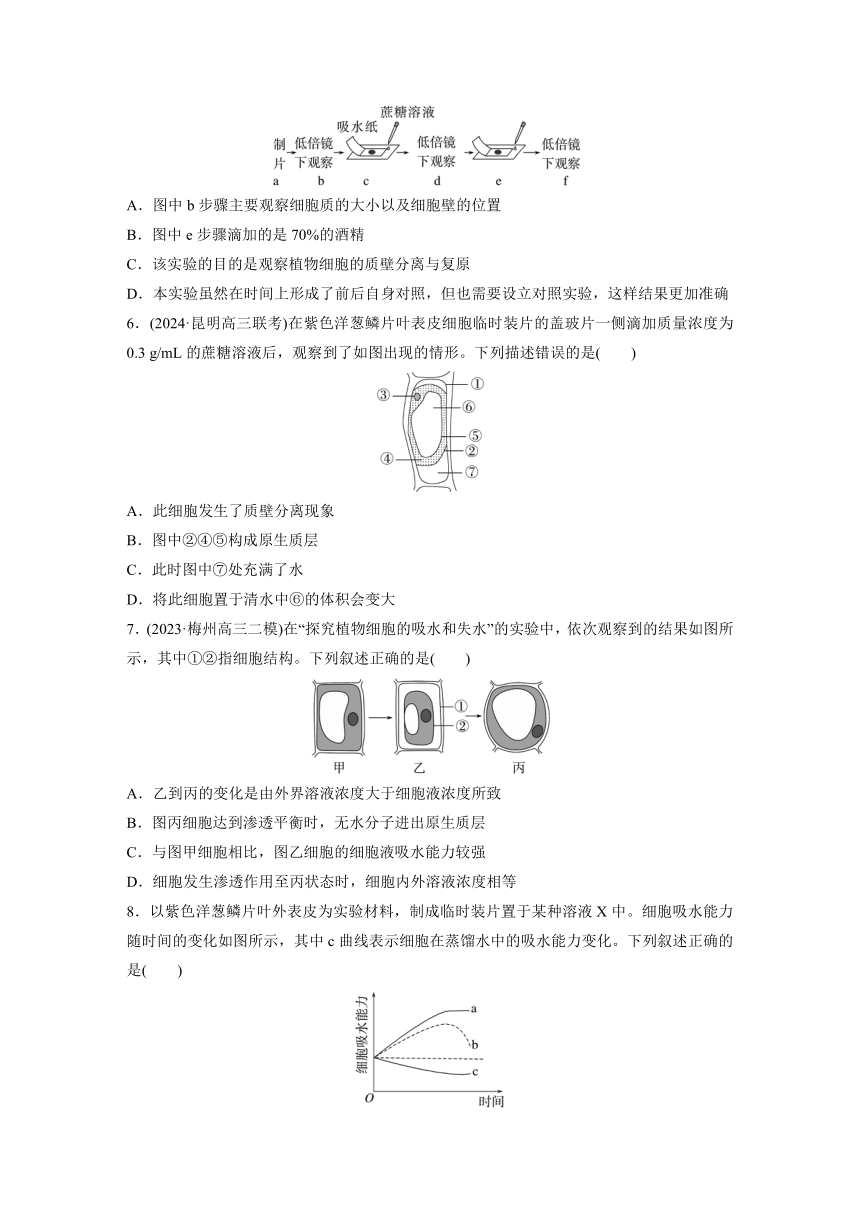 蔗糖溶液
吸水纸
制片 低倍镜下观察 低倍镜下观察 低倍镜下观察
a b c d e f

A．图中 b 步骤主要观察细胞质的大小以及细胞壁的位置
B．图中 e 步骤滴加的是 70%的酒精
C．该实验的目的是观察植物细胞的质壁分离与复原
D．本实验虽然在时间上形成了前后自身对照，但也需要设立对照实验，这样结果更加准确

6．(2024·昆明高三联考)在紫色洋葱鳞片叶表皮细胞临时装片的盖玻片一侧滴加质量浓度为 0.3 g/mL 的蔗糖溶液后，观察到了如图出现的情形。下列描述错误的是(　　)

③ ① ⑥ ⑤ ② ④ ⑦

A．此细胞发生了质壁分离现象
B．图中②④⑤构成原生质层
C．此时图中⑦处充满了水
D．将此细胞置于清水中⑥的体积会变大

7．(2023·梅州高三二模)在“探究植物细胞的吸水和失水”的实验中，依次观察到的结果如图所示，其中①②指细胞结构。下列叙述正确的是(　　)

① ②
甲 乙 丙

A．乙到丙的变化是由外界溶液浓度大于细胞液浓度所致
B．图丙细胞达到渗透平衡时，无水分子进出原生质层
C．与图甲细胞相比，图乙细胞的细胞液吸水能力较强
D．细胞发生渗透作用至丙状态时，细胞内外溶液浓度相等

8．以紫色洋葱鳞片叶外表皮为实验材料，制成临时装片置于某种溶液 X 中。细胞吸水能力随时间的变化如图所示，其中 c 曲线表示细胞在蒸馏水中的吸水能力变化。下列叙述正确的是(　　)

细胞吸水能力
a
b
c
O 时间